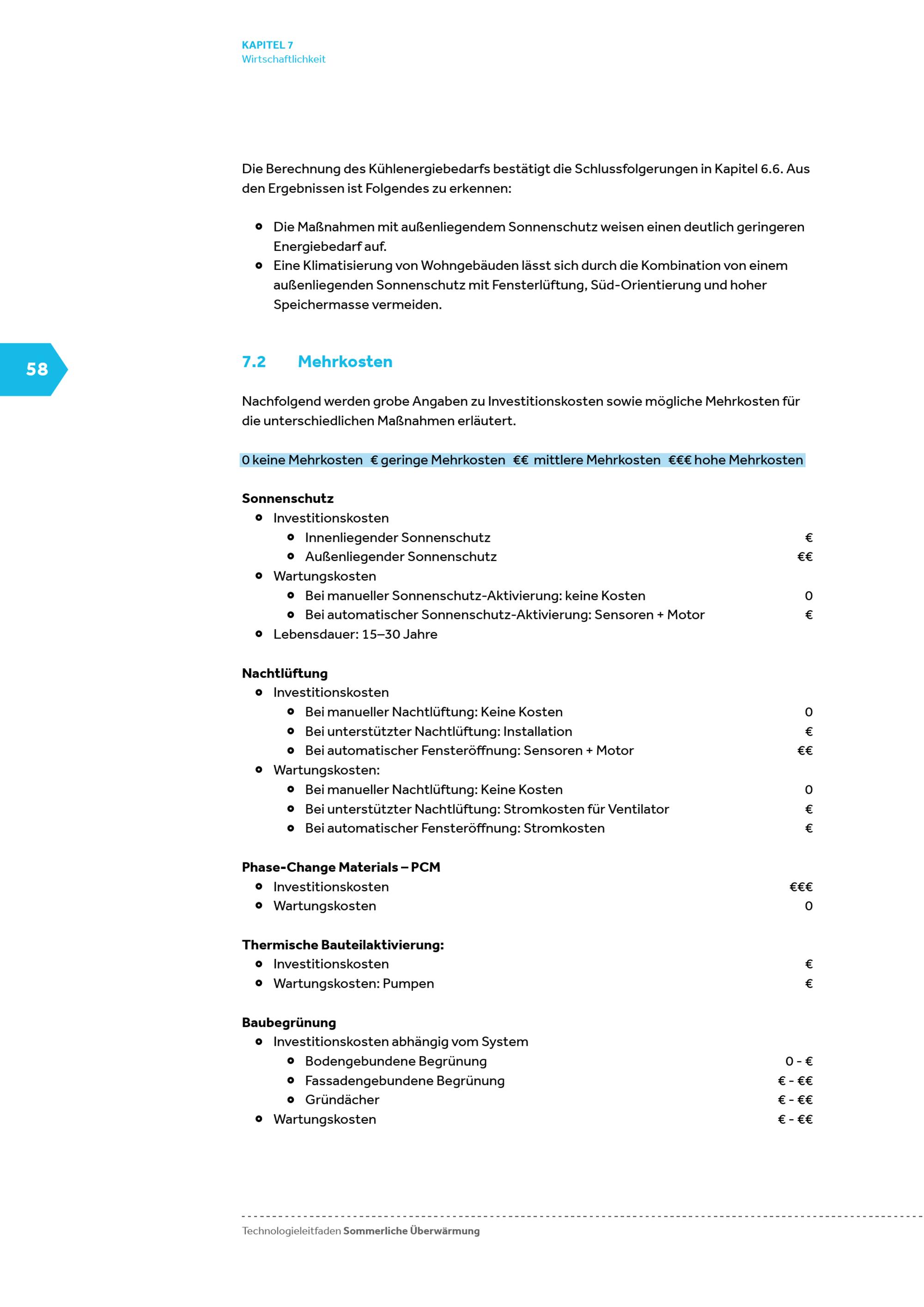 KAPITEL 7
Wirtschaftlichkeit

Die Berechnung des Kühlenergiebedarfs bestätigt die Schlussfolgerungen in Kapitel 6.6. Aus den Ergebnissen ist Folgendes zu erkennen:

- Die Maßnahmen mit außenliegendem Sonnenschutz weisen einen deutlich geringeren Energiebedarf auf.
- Eine Klimatisierung von Wohngebäuden lässt sich durch die Kombination von einem außenliegenden Sonnenschutz mit Fensterlüftung, Süd-Orientierung und hoher Speichermasse vermeiden.

58

7.2 Mehrkosten

Nachfolgend werden grobe Angaben zu Investitionskosten sowie mögliche Mehrkosten für die unterschiedlichen Maßnahmen erläutert.

0 keine Mehrkosten € geringe Mehrkosten €€ mittlere Mehrkosten €€€ hohe Mehrkosten

Sonnenschutz
- Investitionskosten
  - Innenliegender Sonnenschutz €
  - Außenliegender Sonnenschutz €€
- Wartungskosten
  - Bei manueller Sonnenschutz-Aktivierung: keine Kosten 0
  - Bei automatischer Sonnenschutz-Aktivierung: Sensoren + Motor €
- Lebensdauer: 15–30 Jahre

Nachtlüftung
- Investitionskosten
  - Bei manueller Nachtlüftung: Keine Kosten 0
  - Bei unterstützter Nachtlüftung: Installation €
  - Bei automatischer Fensteröffnung: Sensoren + Motor €€
- Wartungskosten:
  - Bei manueller Nachtlüftung: Keine Kosten 0
  - Bei unterstützter Nachtlüftung: Stromkosten für Ventilator €
  - Bei automatischer Fensteröffnung: Stromkosten €

Phase-Change Materials – PCM
- Investitionskosten €€€
- Wartungskosten 0

Thermische Bauteilaktivierung:
- Investitionskosten €
- Wartungskosten: Pumpen €

Baubegrünung
- Investitionskosten abhängig vom System
  - Bodengebundene Begrünung 0 - €
  - Fassadengebundene Begrünung € - €€
  - Gründächer € - €€
- Wartungskosten € - €€

Technologieleitfaden Sommerliche Überwärmung